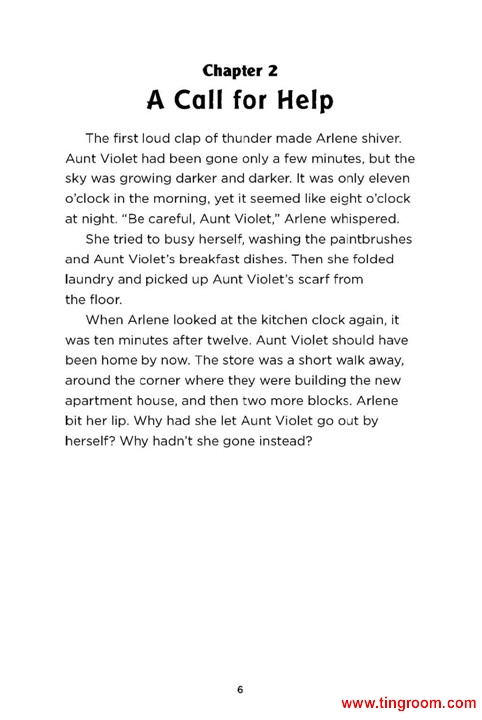 Chapter 2
A Call for Help

The first loud clap of thunder made Arlene shiver. Aunt Violet had been gone only a few minutes, but the sky was growing darker and darker. It was only eleven o'clock in the morning, yet it seemed like eight o'clock at night. "Be careful, Aunt Violet," Arlene whispered.

She tried to busy herself, washing the paintbrushes and Aunt Violet's breakfast dishes. Then she folded laundry and picked up Aunt Violet's scarf from the floor.

When Arlene looked at the kitchen clock again, it was ten minutes after twelve. Aunt Violet should have been home by now. The store was a short walk away, around the corner where they were building the new apartment house, and then two more blocks. Arlene bit her lip. Why had she let Aunt Violet go out by herself? Why hadn't she gone instead?

6

www.tingroom.com